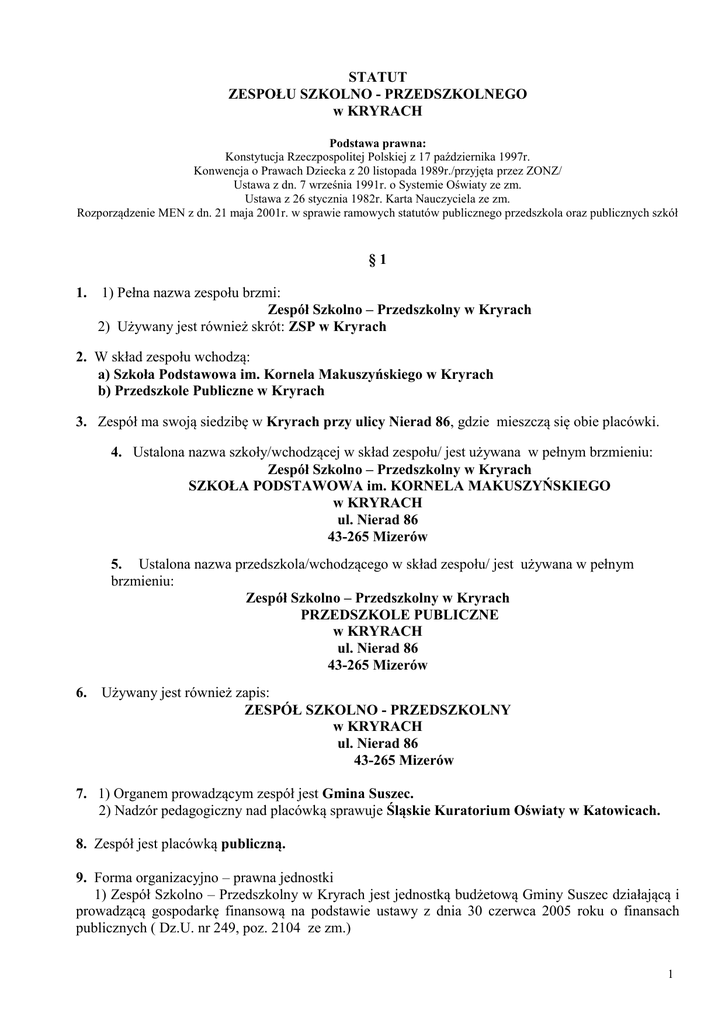 STATUT
ZESPOŁU SZKOLNO - PRZEDSZKOLNEGO
w KRYRACH

Podstawa prawna:
Konstytucja Rzeczpospolitej Polskiej z 17 października 1997r.
Konwencja o Prawach Dziecka z 20 listopada 1989r./przyjęta przez ZONZ/
Ustawa z dn. 7 września 1991r. o Systemie Oświaty ze zm.
Ustawa z 26 stycznia 1982r. Karta Nauczyciela ze zm.
Rozporządzenie MEN z dn. 21 maja 2001r. w sprawie ramowych statutów publicznego przedszkola oraz publicznych szkół

§ 1

1. 1) Pełna nazwa zespołu brzmi:
Zespół Szkolno – Przedszkolny w Kryrach
2) Używany jest również skrót: ZSP w Kryrach

2. W skład zespołu wchodzą:
a) Szkoła Podstawowa im. Kornela Makuszyńskiego w Kryrach
b) Przedszkole Publiczne w Kryrach

3. Zespół ma swoją siedzibę w Kryrach przy ulicy Nierad 86, gdzie mieszczą się obie placówki.

4. Ustalona nazwa szkoły/wchodzącej w skład zespołu/ jest używana w pełnym brzmieniu:
Zespół Szkolno – Przedszkolny w Kryrach
SZKOŁA PODSTAWOWA im. KORNELA MAKUSZYŃSKIEGO
w KRYRACH
ul. Nierad 86
43-265 Mizerów

5. Ustalona nazwa przedszkola/wchodzącego w skład zespołu/ jest używana w pełnym brzmieniu:
Zespół Szkolno – Przedszkolny w Kryrach
PRZEDSZKOLE PUBLICZNE
w KRYRACH
ul. Nierad 86
43-265 Mizerów

6. Używany jest również zapis:
ZESPÓŁ SZKOLNO - PRZEDSZKOLNY
w KRYRACH
ul. Nierad 86
43-265 Mizerów

7. 1) Organem prowadzącym zespół jest Gmina Suszec.
2) Nadzór pedagogiczny nad placówką sprawuje Śląskie Kuratorium Oświaty w Katowicach.

8. Zespół jest placówką publiczną.

9. Forma organizacyjno – prawna jednostki
1) Zespół Szkolno – Przedszkolny w Kryrach jest jednostką budżetową Gminy Suszec działającą i prowadzącą gospodarkę finansową na podstawie ustawy z dnia 30 czerwca 2005 roku o finansach publicznych ( Dz.U. nr 249, poz. 2104 ze zm.)

1